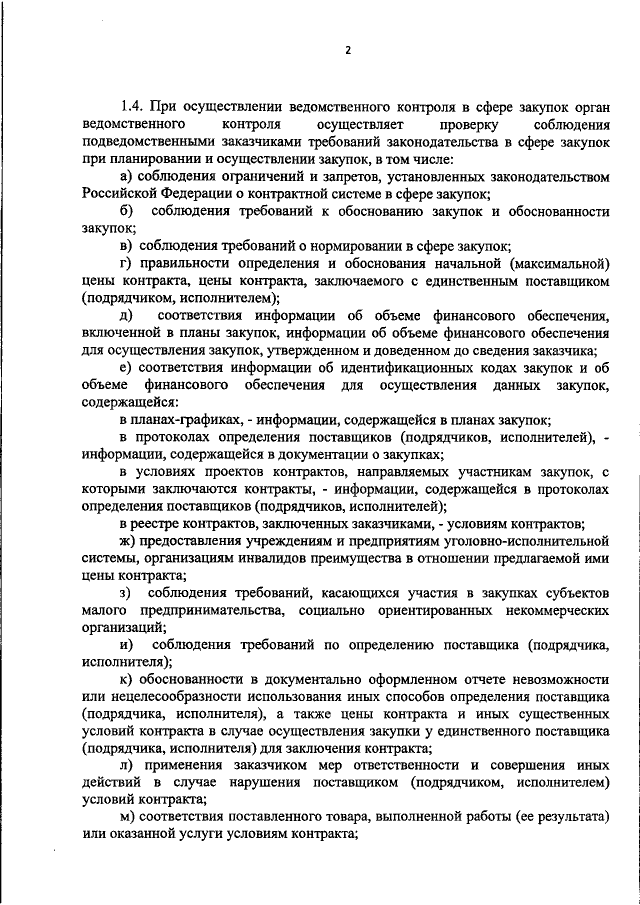 2

1.4. При осуществлении ведомственного контроля в сфере закупок орган ведомственного контроля осуществляет проверку соблюдения подведомственными заказчиками требований законодательства в сфере закупок при планировании и осуществлении закупок, в том числе:

а) соблюдения ограничений и запретов, установленных законодательством Российской Федерации о контрактной системе в сфере закупок;

б) соблюдения требований к обоснованию закупок и обоснованности закупок;

в) соблюдения требований о нормировании в сфере закупок;

г) правильности определения и обоснования начальной (максимальной) цены контракта, цены контракта, заключаемого с единственным поставщиком (подрядчиком, исполнителем);

д) соответствия информации об объеме финансового обеспечения, включенной в планы закупок, информации об объеме финансового обеспечения для осуществления закупок, утвержденном и доведенном до сведения заказчика;

е) соответствия информации об идентификационных кодах закупок и об объеме финансового обеспечения для осуществления данных закупок, содержащейся:

в планах-графиках, - информации, содержащейся в планах закупок;

в протоколах определения поставщиков (подрядчиков, исполнителей), - информации, содержащейся в документации о закупках;

в условиях проектов контрактов, направляемых участникам закупок, с которыми заключаются контракты, - информации, содержащейся в протоколах определения поставщиков (подрядчиков, исполнителей);

в реестре контрактов, заключенных заказчиками, - условиям контрактов;

ж) предоставления учреждениям и предприятиям уголовно-исполнительной системы, организациям инвалидов преимущества в отношении предлагаемой ими цены контракта;

з) соблюдения требований, касающихся участия в закупках субъектов малого предпринимательства, социально ориентированных некоммерческих организаций;

и) соблюдения требований по определению поставщика (подрядчика, исполнителя);

к) обоснованности в документально оформленном отчете невозможности или нецелесообразности использования иных способов определения поставщика (подрядчика, исполнителя), а также цены контракта и иных существенных условий контракта в случае осуществления закупки у единственного поставщика (подрядчика, исполнителя) для заключения контракта;

л) применения заказчиком мер ответственности и совершения иных действий в случае нарушения поставщиком (подрядчиком, исполнителем) условий контракта;

м) соответствия поставленного товара, выполненной работы (ее результата) или оказанной услуги условиям контракта;